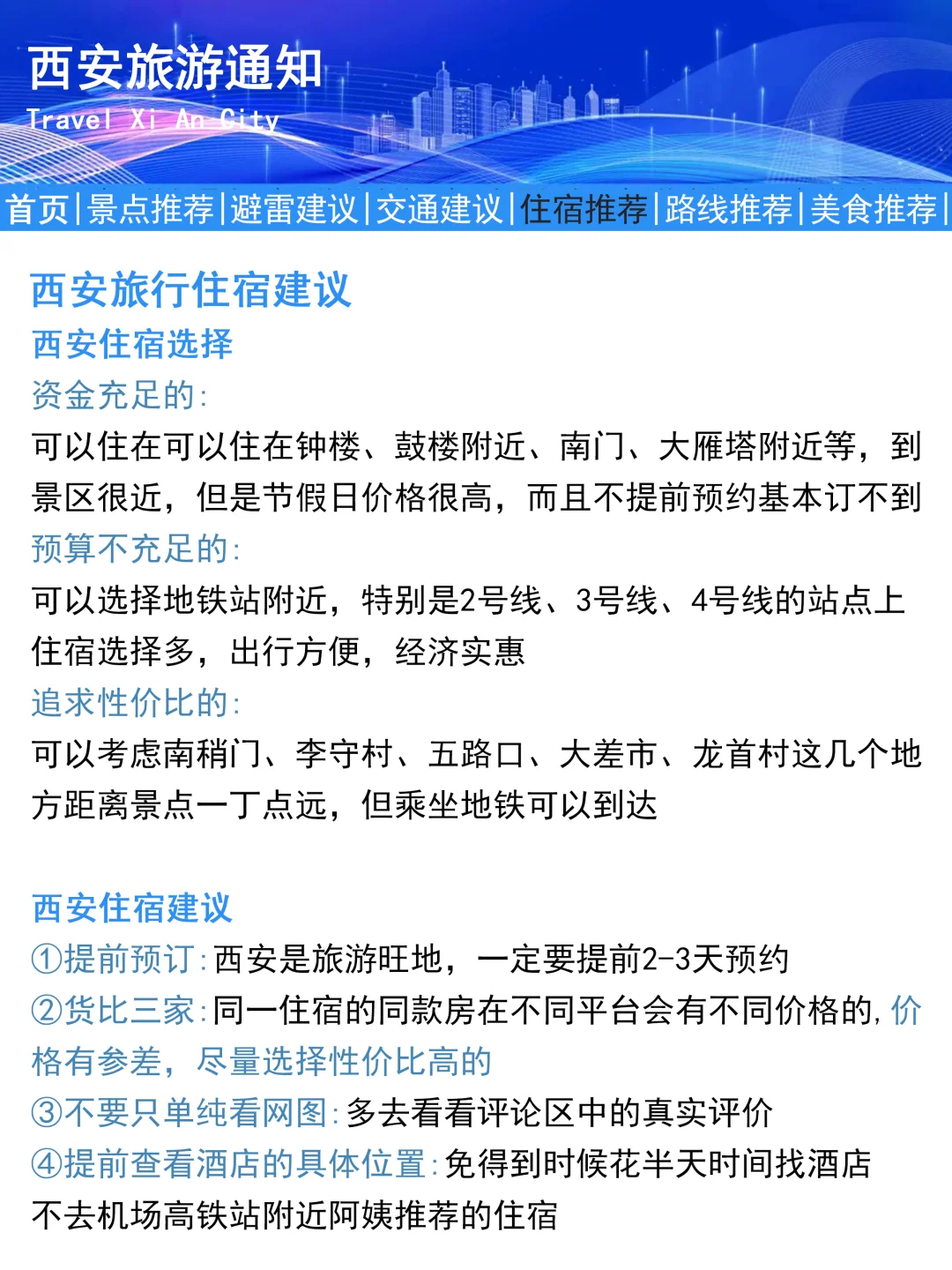 西安旅游通知
Travel Xi An City

首页|景点推荐|避雷建议|交通建议|住宿推荐|路线推荐|美食推荐|

西安旅行住宿建议
西安住宿选择
资金充足的:
可以住在可以住在钟楼、鼓楼附近、南门、大雁塔附近等，到景区很近，但是节假日价格很高，而且不提前预约基本订不到
预算不充足的:
可以选择地铁站附近，特别是2号线、3号线、4号线的站点上住宿选择多，出行方便，经济实惠
追求性价比的:
可以考虑南稍门、李守村、五路口、大差市、龙首村这几个地方距离景点一丁点远，但乘坐地铁可以到达

西安住宿建议
①提前预订:西安是旅游旺地，一定要提前2-3天预约
②货比三家:同一住宿的同款房在不同平台会有不同价格的,价格有参差，尽量选择性价比高的
③不要只单纯看网图:多去看看评论区中的真实评价
④提前查看酒店的具体位置:免得到时候花半天时间找酒店
不去机场高铁站附近阿姨推荐的住宿